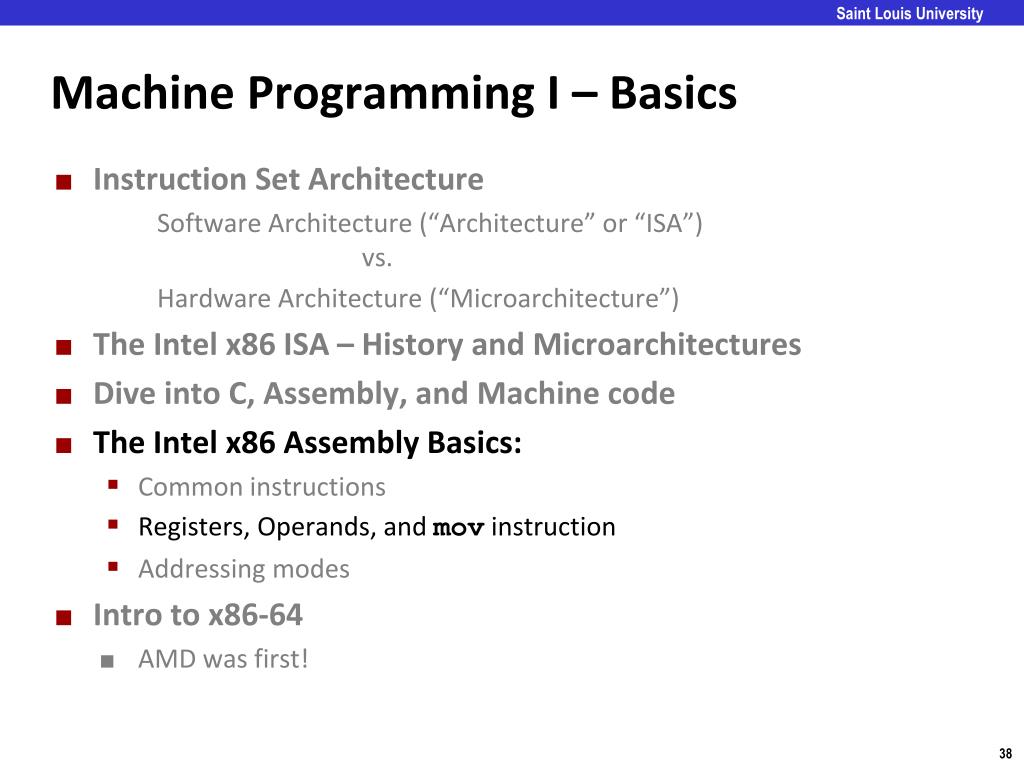 Saint Louis University

Machine Programming I – Basics

■ Instruction Set Architecture

Software Architecture (“Architecture” or “ISA”)

vs.

Hardware Architecture (“Microarchitecture”)

■ The Intel x86 ISA – History and Microarchitectures

■ Dive into C, Assembly, and Machine code

■ The Intel x86 Assembly Basics:

▪ Common instructions

▪ Registers, Operands, and mov instruction

▪ Addressing modes

■ Intro to x86-64

■ AMD was first!

38